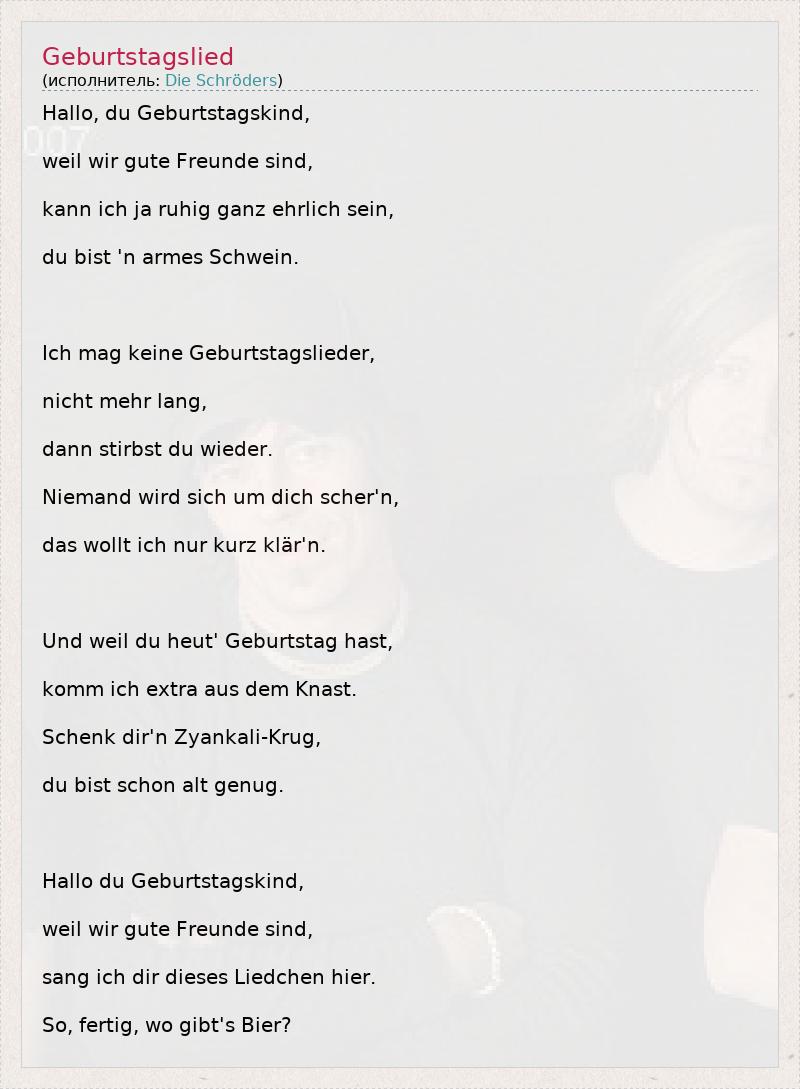 Geburtstagslied
(исполнитель: Die Schröders)

Hallo, du Geburtstagskind,
weil wir gute Freunde sind,
kann ich ja ruhig ganz ehrlich sein,
du bist 'n armes Schwein.

Ich mag keine Geburtstagslieder,
nicht mehr lang,
dann stirbst du wieder.
Niemand wird sich um dich scher'n,
das wollt ich nur kurz klär'n.

Und weil du heut' Geburtstag hast,
komm ich extra aus dem Knast.
Schenk dir'n Zyankali-Krug,
du bist schon alt genug.

Hallo du Geburtstagskind,
weil wir gute Freunde sind,
sang ich dir dieses Liedchen hier.
So, fertig, wo gibt's Bier?